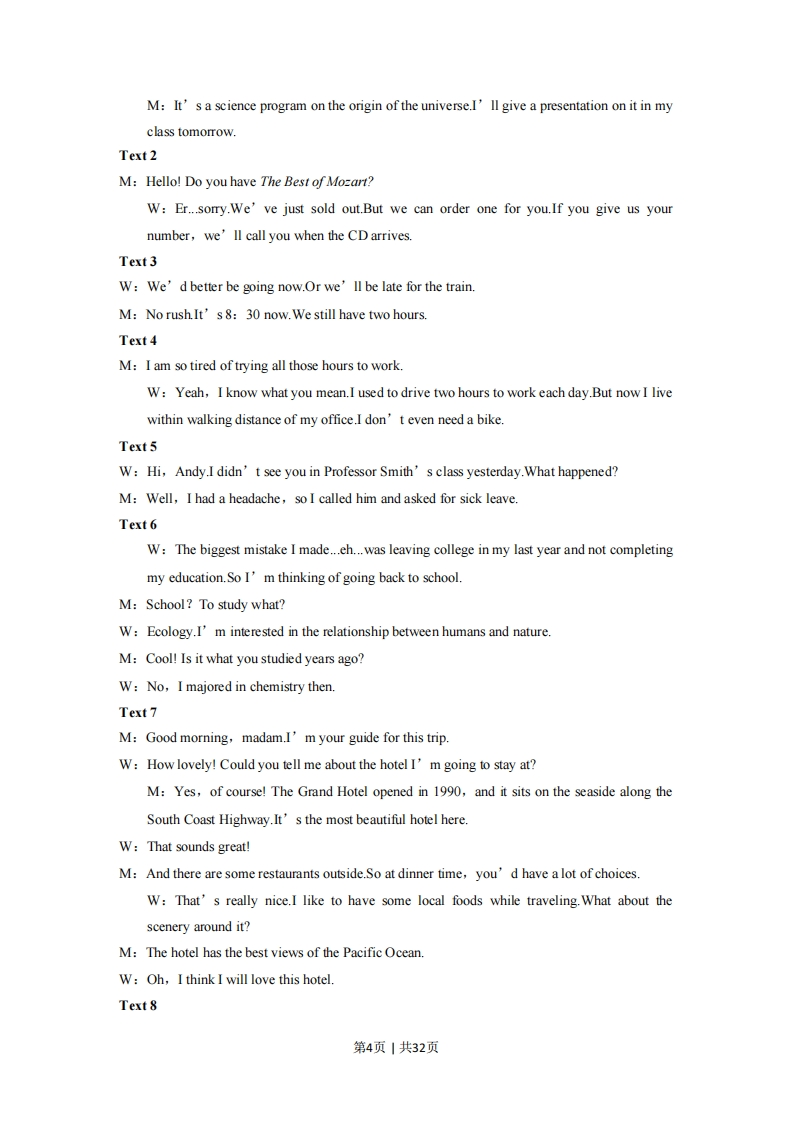 M：It’s a science program on the origin of the universe.I’ll give a presentation on it in my class tomorrow.

Text 2

M：Hello! Do you have The Best of Mozart?

W：Er...sorry.We’ve just sold out.But we can order one for you.If you give us your number，we’ll call you when the CD arrives.

Text 3

W：We’d better be going now.Or we’ll be late for the train.

M：No rush.It’s 8：30 now.We still have two hours.

Text 4

M：I am so tired of trying all those hours to work.

W：Yeah，I know what you mean.I used to drive two hours to work each day.But now I live within walking distance of my office.I don’t even need a bike.

Text 5

W：Hi，Andy.I didn’t see you in Professor Smith’s class yesterday.What happened?

M：Well，I had a headache，so I called him and asked for sick leave.

Text 6

W：The biggest mistake I made...eh...was leaving college in my last year and not completing my education.So I’m thinking of going back to school.

M：School？To study what?

W：Ecology.I’m interested in the relationship between humans and nature.

M：Cool! Is it what you studied years ago?

W：No，I majored in chemistry then.

Text 7

M：Good morning，madam.I’m your guide for this trip.

W：How lovely! Could you tell me about the hotel I’m going to stay at?

M：Yes，of course! The Grand Hotel opened in 1990，and it sits on the seaside along the South Coast Highway.It’s the most beautiful hotel here.

W：That sounds great!

M：And there are some restaurants outside.So at dinner time，you’d have a lot of choices.

W：That’s really nice.I like to have some local foods while traveling.What about the scenery around it?

M：The hotel has the best views of the Pacific Ocean.

W：Oh，I think I will love this hotel.

Text 8

第4页 | 共32页